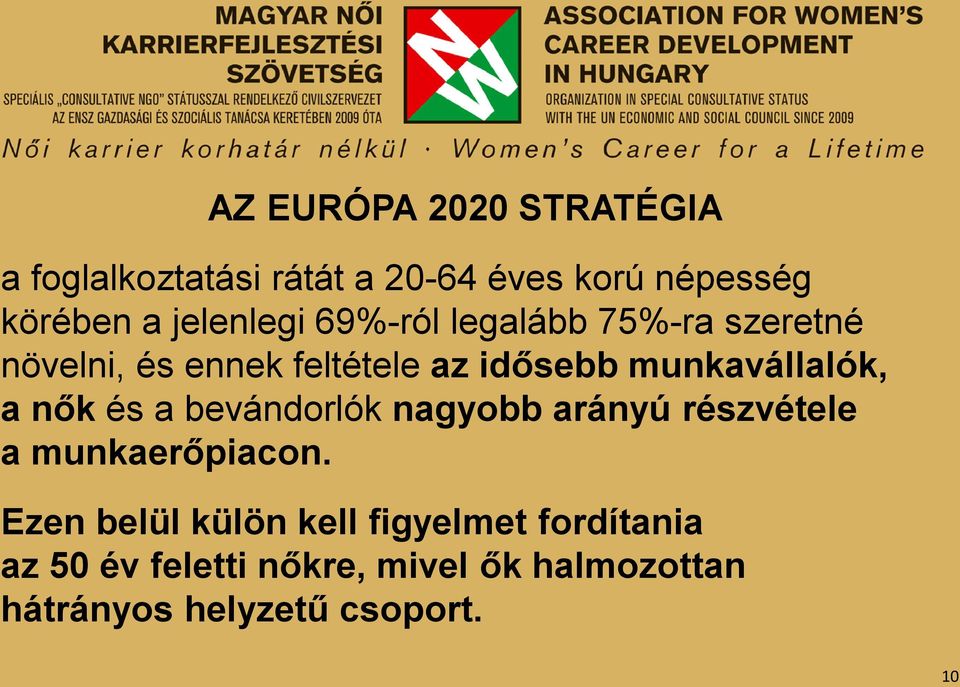 MAGYAR NŐI KARRIERFEJLESZTÉSI SZÖVETSÉG
SPECIÁLIS „CONSULTATIVE NGO" STÁTUSSZAL RENDELKEZŐ CIVILSZERVEZET AZ ENSZ GAZDASÁGI ÉS SZOCIÁLIS TANÁCSA KERETÉBEN 2009 ÓTA

NW

ASSOCIATION FOR WOMEN'S CAREER DEVELOPMENT IN HUNGARY
ORGANIZATION IN SPECIAL CONSULTATIVE STATUS WITH THE UN ECONOMIC AND SOCIAL COUNCIL SINCE 2009

Női karrier korhatár nélkül · Women's Career for a Lifetime

AZ EURÓPA 2020 STRATÉGIA

a foglalkoztatási rátát a 20-64 éves korú népesség körében a jelenlegi 69%-ról legalább 75%-ra szeretné növelni, és ennek feltétele az idősebb munkavállalók, a nők és a bevándorlók nagyobb arányú részvétele a munkaerőpiacon.

Ezen belül külön kell figyelmet fordítania az 50 év feletti nőkre, mivel ők halmozottan hátrányos helyzetű csoport.

10